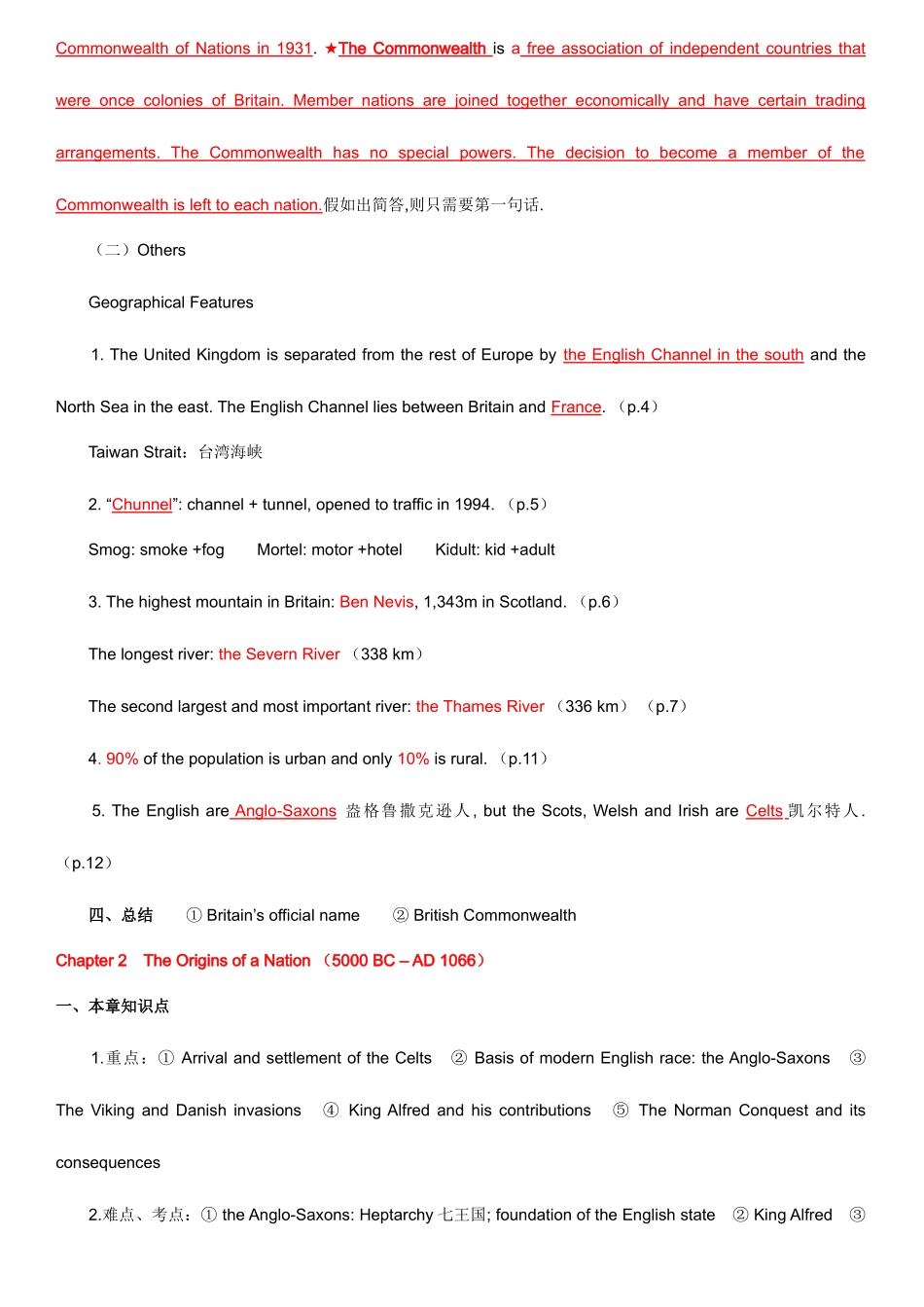 Commonwealth of Nations in 1931. ★The Commonwealth is a free association of independent countries that were once colonies of Britain. Member nations are joined together economically and have certain trading arrangements. The Commonwealth has no special powers. The decision to become a member of the Commonwealth is left to each nation.假如出简答,则只需要第一句话.

（二）Others

Geographical Features

1. The United Kingdom is separated from the rest of Europe by the English Channel in the south and the North Sea in the east. The English Channel lies between Britain and France. （p.4）

Taiwan Strait：台湾海峡

2. “Chunnel”: channel + tunnel, opened to traffic in 1994. （p.5）

Smog: smoke +fog    Mortel: motor +hotel    Kidult: kid +adult

3. The highest mountain in Britain: Ben Nevis, 1,343m in Scotland. （p.6）

The longest river: the Severn River （338 km）

The second largest and most important river: the Thames River （336 km） （p.7）

4. 90% of the population is urban and only 10% is rural. （p.11）

5. The English are Anglo-Saxons 盎格鲁撒克逊人, but the Scots, Welsh and Irish are Celts 凯尔特人. （p.12）

四、总结  ① Britain’s official name  ② British Commonwealth

Chapter 2  The Origins of a Nation （5000 BC – AD 1066）

一、本章知识点

1.重点：① Arrival and settlement of the Celts ② Basis of modern English race: the Anglo-Saxons ③ The Viking and Danish invasions ④ King Alfred and his contributions ⑤ The Norman Conquest and its consequences

2.难点、考点：① the Anglo-Saxons: Heptarchy 七王国; foundation of the English state ② King Alfred ③